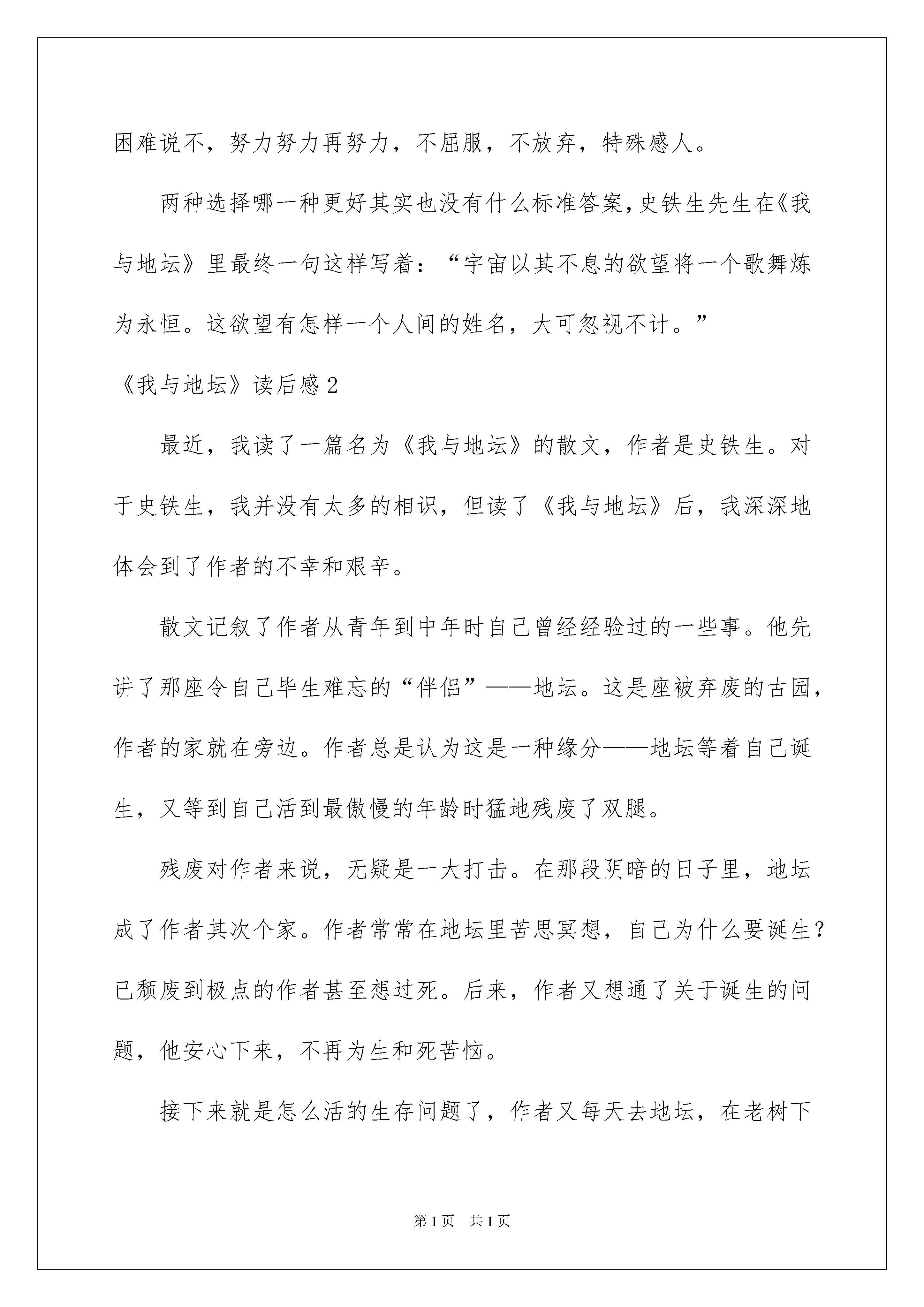 困难说不，努力努力再努力，不屈服，不放弃，特殊感人。

两种选择哪一种更好其实也没有什么标准答案，史铁生先生在《我与地坛》里最终一句这样写着：“宇宙以其不息的欲望将一个歌舞炼为永恒。这欲望有怎样一个人间的姓名，大可忽视不计。”

《我与地坛》读后感2

最近，我读了一篇名为《我与地坛》的散文，作者是史铁生。对于史铁生，我并没有太多的相识，但读了《我与地坛》后，我深深地体会到了作者的不幸和艰辛。

散文记叙了作者从青年到中年时自己曾经经验过的一些事。他先讲了那座令自己毕生难忘的“伴侣”——地坛。这是座被弃废的古园，作者的家就在旁边。作者总是认为这是一种缘分——地坛等着自己诞生，又等到自己活到最傲慢的年龄时猛地残废了双腿。

残废对作者来说，无疑是一大打击。在那段阴暗的日子里，地坛成了作者其次个家。作者常常在地坛里苦思冥想，自己为什么要诞生？已颓废到极点的作者甚至想过死。后来，作者又想通了关于诞生的问题，他安心下来，不再为生和死苦恼。

接下来就是怎么活的生存问题了，作者又每天去地坛，在老树下

第1页 共1页